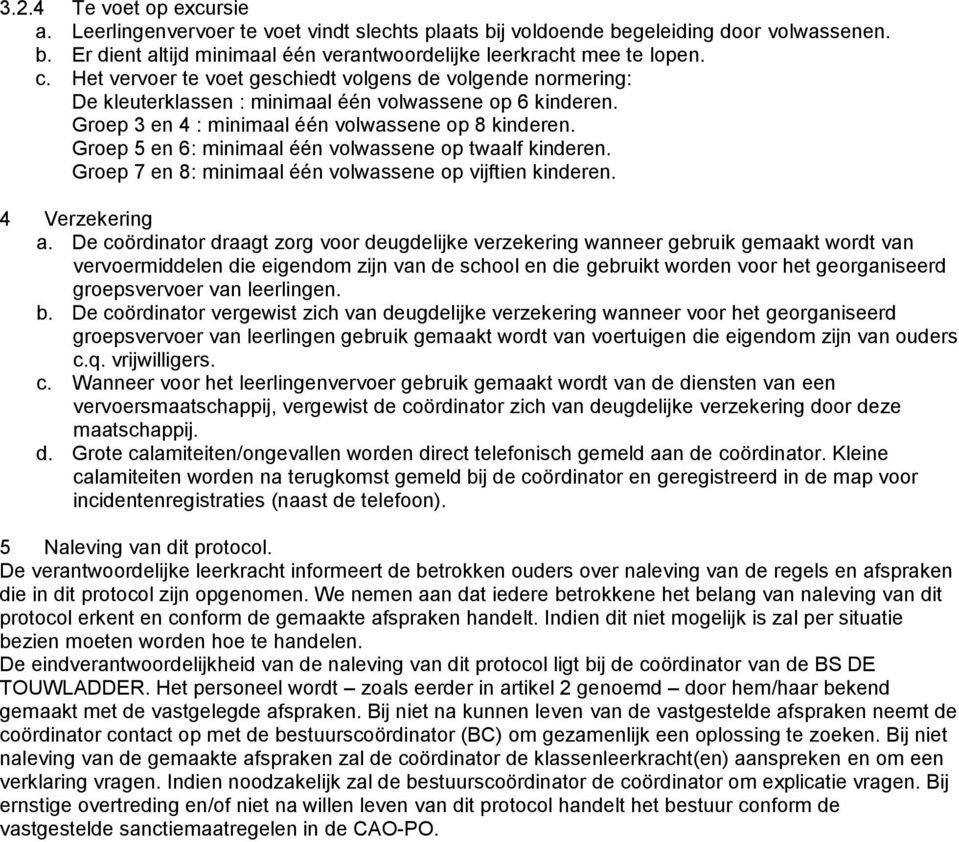 3.2.4 Te voet op excursie
a. Leerlingenvervoer te voet vindt slechts plaats bij voldoende begeleiding door volwassenen.
b. Er dient altijd minimaal één verantwoordelijke leerkracht mee te lopen.
c. Het vervoer te voet geschiedt volgens de volgende normering:
De kleuterklassen : minimaal één volwassene op 6 kinderen.
Groep 3 en 4 : minimaal één volwassene op 8 kinderen.
Groep 5 en 6: minimaal één volwassene op twaalf kinderen.
Groep 7 en 8: minimaal één volwassene op vijftien kinderen.

4 Verzekering
a. De coördinator draagt zorg voor deugdelijke verzekering wanneer gebruik gemaakt wordt van vervoermiddelen die eigendom zijn van de school en die gebruikt worden voor het georganiseerd groepsvervoer van leerlingen.
b. De coördinator vergewist zich van deugdelijke verzekering wanneer voor het georganiseerd groepsvervoer van leerlingen gebruik gemaakt wordt van voertuigen die eigendom zijn van ouders c.q. vrijwilligers.
c. Wanneer voor het leerlingenvervoer gebruik gemaakt wordt van de diensten van een vervoersmaatschappij, vergewist de coördinator zich van deugdelijke verzekering door deze maatschappij.
d. Grote calamiteiten/ongevallen worden direct telefonisch gemeld aan de coördinator. Kleine calamiteiten worden na terugkomst gemeld bij de coördinator en geregistreerd in de map voor incidentenregistraties (naast de telefoon).

5 Naleving van dit protocol.
De verantwoordelijke leerkracht informeert de betrokken ouders over naleving van de regels en afspraken die in dit protocol zijn opgenomen. We nemen aan dat iedere betrokkene het belang van naleving van dit protocol erkent en conform de gemaakte afspraken handelt. Indien dit niet mogelijk is zal per situatie bezien moeten worden hoe te handelen.
De eindverantwoordelijkheid van de naleving van dit protocol ligt bij de coördinator van de BS DE TOUWLADDER. Het personeel wordt – zoals eerder in artikel 2 genoemd – door hem/haar bekend gemaakt met de vastgelegde afspraken. Bij niet na kunnen leven van de vastgestelde afspraken neemt de coördinator contact op met de bestuurscoördinator (BC) om gezamenlijk een oplossing te zoeken. Bij niet naleving van de gemaakte afspraken zal de coördinator de klassenleerkracht(en) aanspreken en om een verklaring vragen. Indien noodzakelijk zal de bestuurscoördinator de coördinator om explicatie vragen. Bij ernstige overtreding en/of niet na willen leven van dit protocol handelt het bestuur conform de vastgestelde sanctiemaatregelen in de CAO-PO.